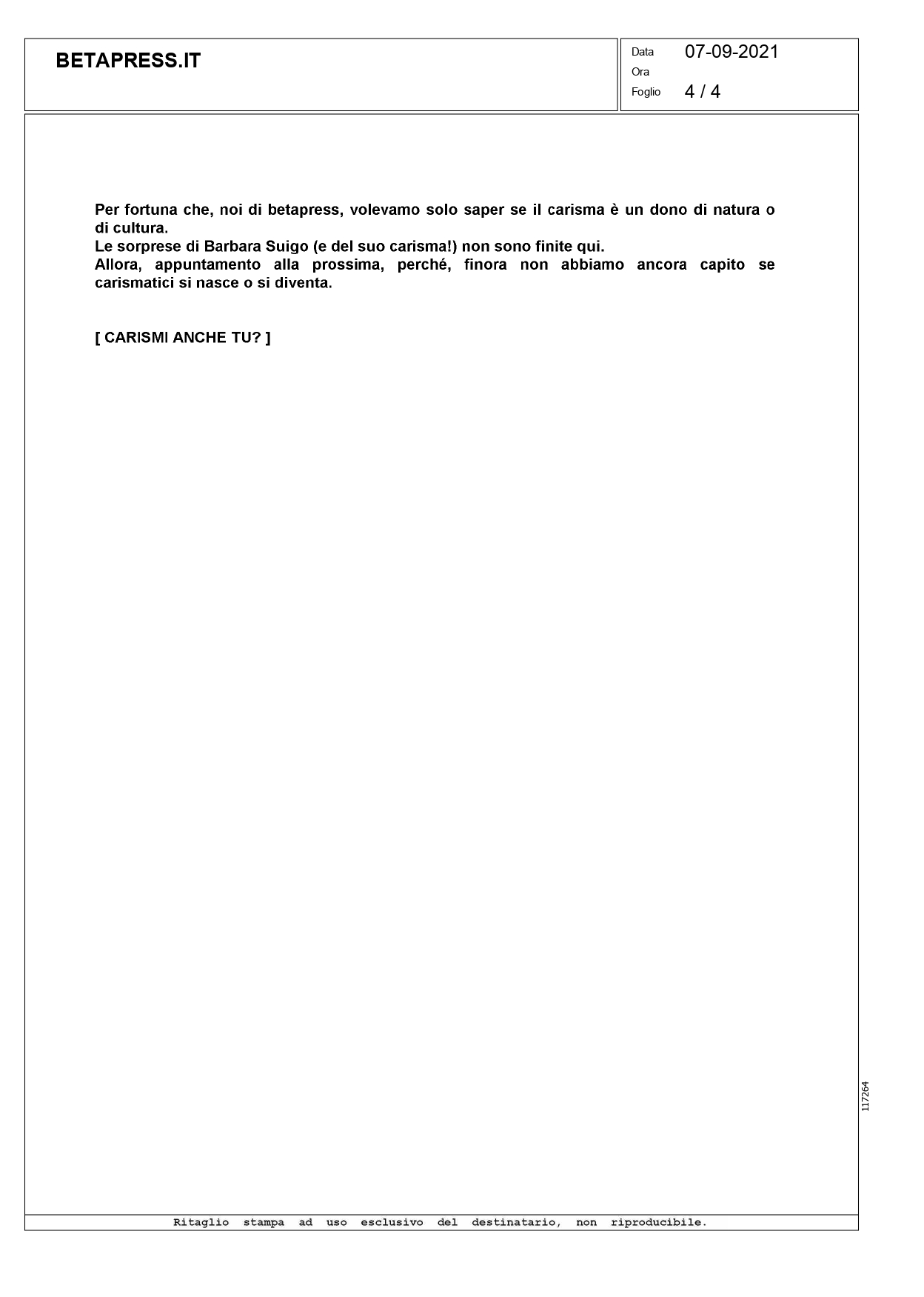 BETAPRESS.IT

Data 07-09-2021
Ora
Foglio 4 / 4

Per fortuna che, noi di betapress, volevamo solo saper se il carisma è un dono di natura o di cultura.
Le sorprese di Barbara Suigo (e del suo carisma!) non sono finite qui.
Allora, appuntamento alla prossima, perché, finora non abbiamo ancora capito se carismatici si nasce o si diventa.

[ CARISMI ANCHE TU? ]

117264

Ritaglio stampa ad uso esclusivo del destinatario, non riproducibile.